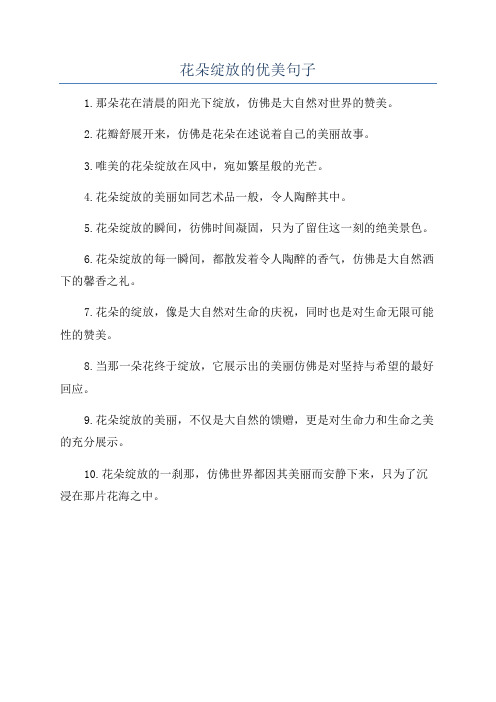 花朵绽放的优美句子

1.那朵花在清晨的阳光下绽放，仿佛是大自然对世界的赞美。

2.花瓣舒展开来，仿佛是花朵在述说着自己的美丽故事。

3.唯美的花朵绽放在风中，宛如繁星般的光芒。

4.花朵绽放的美丽如同艺术品一般，令人陶醉其中。

5.花朵绽放的瞬间，彷佛时间凝固，只为了留住这一刻的绝美景色。

6.花朵绽放的每一瞬间，都散发着令人陶醉的香气，仿佛是大自然洒下的馨香之礼。

7.花朵的绽放，像是大自然对生命的庆祝，同时也是对生命无限可能性的赞美。

8.当那一朵花终于绽放，它展示出的美丽仿佛是对坚持与希望的最好回应。

9.花朵绽放的美丽，不仅是大自然的馈赠，更是对生命力和生命之美的充分展示。

10.花朵绽放的一刹那，仿佛世界都因其美丽而安静下来，只为了沉浸在那片花海之中。